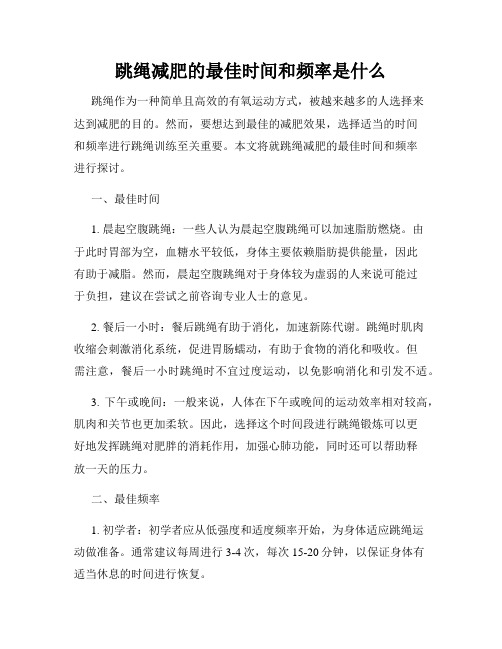 跳绳减肥的最佳时间和频率是什么

跳绳作为一种简单且高效的有氧运动方式，被越来越多的人选择来达到减肥的目的。然而，要想达到最佳的减肥效果，选择适当的时间和频率进行跳绳训练至关重要。本文将就跳绳减肥的最佳时间和频率进行探讨。

一、最佳时间

1. 晨起空腹跳绳：一些人认为晨起空腹跳绳可以加速脂肪燃烧。由于此时胃部为空，血糖水平较低，身体主要依赖脂肪提供能量，因此有助于减脂。然而，晨起空腹跳绳对于身体较为虚弱的人来说可能过于负担，建议在尝试之前咨询专业人士的意见。

2. 餐后一小时：餐后跳绳有助于消化，加速新陈代谢。跳绳时肌肉收缩会刺激消化系统，促进胃肠蠕动，有助于食物的消化和吸收。但需注意，餐后一小时跳绳时不宜过度运动，以免影响消化和引发不适。

3. 下午或晚间：一般来说，人体在下午或晚间的运动效率相对较高，肌肉和关节也更加柔软。因此，选择这个时间段进行跳绳锻炼可以更好地发挥跳绳对肥胖的消耗作用，加强心肺功能，同时还可以帮助释放一天的压力。

二、最佳频率

1. 初学者：初学者应从低强度和适度频率开始，为身体适应跳绳运动做准备。通常建议每周进行 3-4 次，每次 15-20 分钟，以保证身体有适当休息的时间进行恢复。